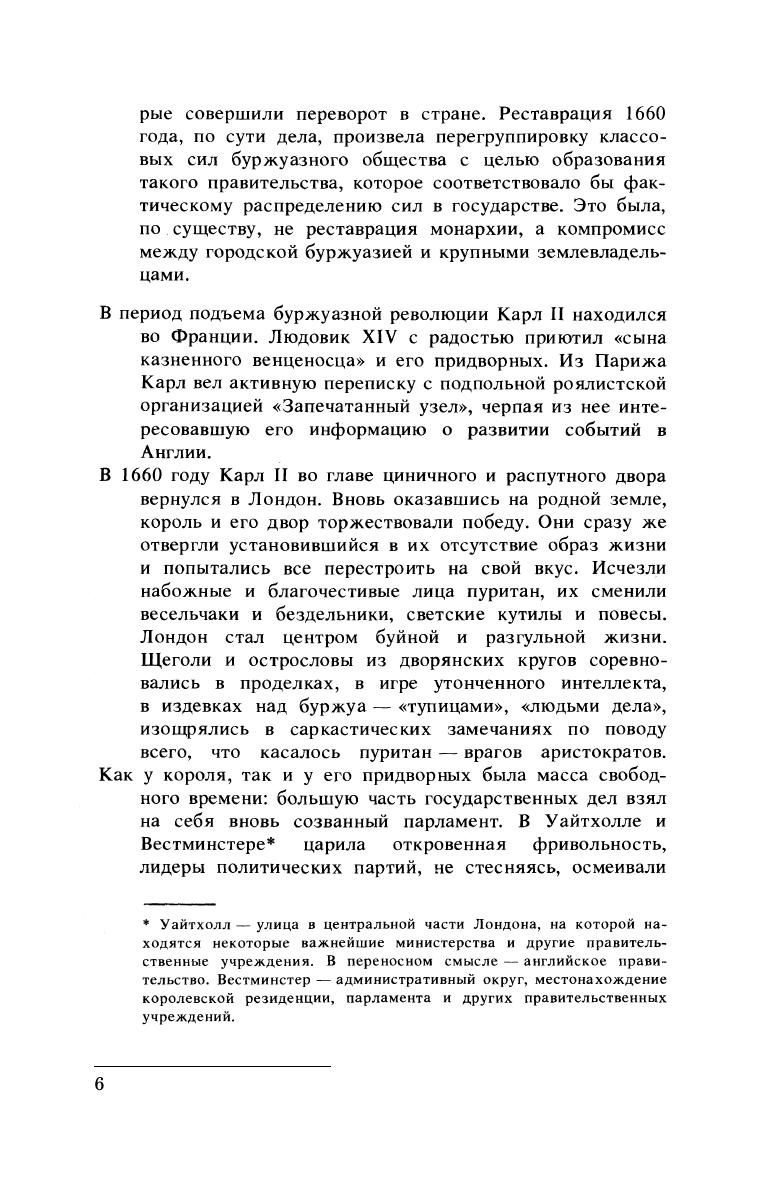 рые совершили переворот в стране. Реставрация 1660 года, по сути дела, произвела перегруппировку классовых сил буржуазного общества с целью образования такого правительства, которое соответствовало бы фактическому распределению сил в государстве. Это была, по существу, не реставрация монархии, а компромисс между городской буржуазией и крупными землевладельцами.

В период подъема буржуазной революции Карл II находился во Франции. Людовик XIV с радостью приютил «сына казненного венценосца» и его придворных. Из Парижа Карл вел активную переписку с подпольной роялистской организацией «Запечатанный узел», черпая из нее интересовавшую его информацию о развитии событий в Англии.

В 1660 году Карл II во главе циничного и распутного двора вернулся в Лондон. Вновь оказавшись на родной земле, король и его двор торжествовали победу. Они сразу же отвергли установившийся в их отсутствие образ жизни и попытались все перестроить на свой вкус. Исчезли набожные и благочестивые лица пуритан, их сменили весельчаки и бездельники, светские кутилы и повесы. Лондон стал центром буйной и разгульной жизни. Щеголи и острословы из дворянских кругов соревновались в проделках, в игре утонченного интеллекта, в издевках над буржуа — «тупицами», «людьми дела», изощрялись в саркастических замечаниях по поводу всего, что касалось пуритан — врагов аристократов.

Как у короля, так и у его придворных была масса свободного времени: большую часть государственных дел взял на себя вновь созванный парламент. В Уайтхолле и Вестминстере* царила откровенная фривольность, лидеры политических партий, не стесняясь, осмеивали

* Уайтхолл — улица в центральной части Лондона, на которой находятся некоторые важнейшие министерства и другие правительственные учреждения. В переносном смысле — английское правительство. Вестминстер — административный округ, местонахождение королевской резиденции, парламента и других правительственных учреждений.

6